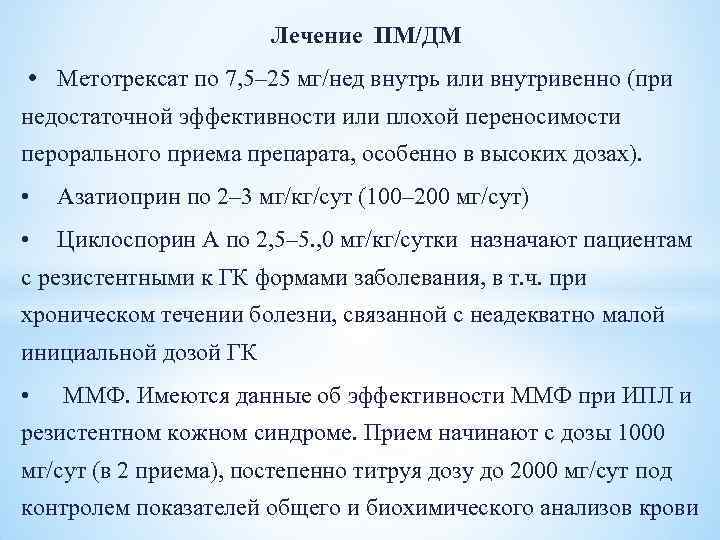 Лечение ПМ/ДМ

• Метотрексат по 7,5–25 мг/нед внутрь или внутривенно (при недостаточной эффективности или плохой переносимости перорального приема препарата, особенно в высоких дозах).

• Азатиоприн по 2–3 мг/кг/сут (100–200 мг/сут)

• Циклоспорин А по 2,5–5.,0 мг/кг/сутки назначают пациентам с резистентными к ГК формами заболевания, в т.ч. при хроническом течении болезни, связанной с неадекватно малой инициальной дозой ГК

• ММФ. Имеются данные об эффективности ММФ при ИПЛ и резистентном кожном синдроме. Прием начинают с дозы 1000 мг/сут (в 2 приема), постепенно титруя дозу до 2000 мг/сут под контролем показателей общего и биохимического анализов крови